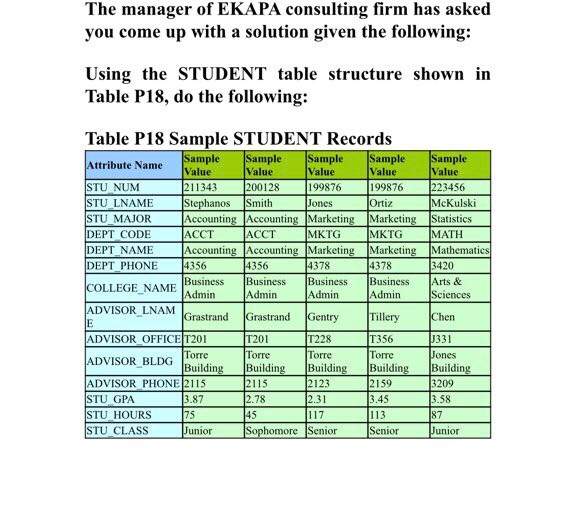 The manager of EKAPA consulting firm has asked you come up with a solution given the following:

Using the STUDENT table structure shown in Table P18, do the following:

Table P18 Sample STUDENT Records

| Attribute Name | Sample Value | Sample Value | Sample Value | Sample Value | Sample Value |
|---|---|---|---|---|---|
| STU_NUM | 211343 | 200128 | 199876 | 199876 | 223456 |
| STU_LNAME | Stephanos | Smith | Jones | Ortiz | McKulski |
| STU_MAJOR | Accounting | Accounting | Marketing | Marketing | Statistics |
| DEPT_CODE | ACCT | ACCT | MKTG | MKTG | MATH |
| DEPT_NAME | Accounting | Accounting | Marketing | Marketing | Mathematics |
| DEPT_PHONE | 4356 | 4356 | 4378 | 4378 | 3420 |
| COLLEGE_NAME | Business Admin | Business Admin | Business Admin | Business Admin | Arts & Sciences |
| ADVISOR_LNAME | Grastrand | Grastrand | Gentry | Tillery | Chen |
| ADVISOR_OFFICE | T201 | T201 | T228 | T356 | J331 |
| ADVISOR_BLDG | Torre Building | Torre Building | Torre Building | Torre Building | Jones Building |
| ADVISOR_PHONE | 2115 | 2115 | 2123 | 2159 | 3209 |
| STU_GPA | 3.87 | 2.78 | 2.31 | 3.45 | 3.58 |
| STU_HOURS | 75 | 45 | 117 | 113 | 87 |
| STU_CLASS | Junior | Sophomore | Senior | Senior | Junior |